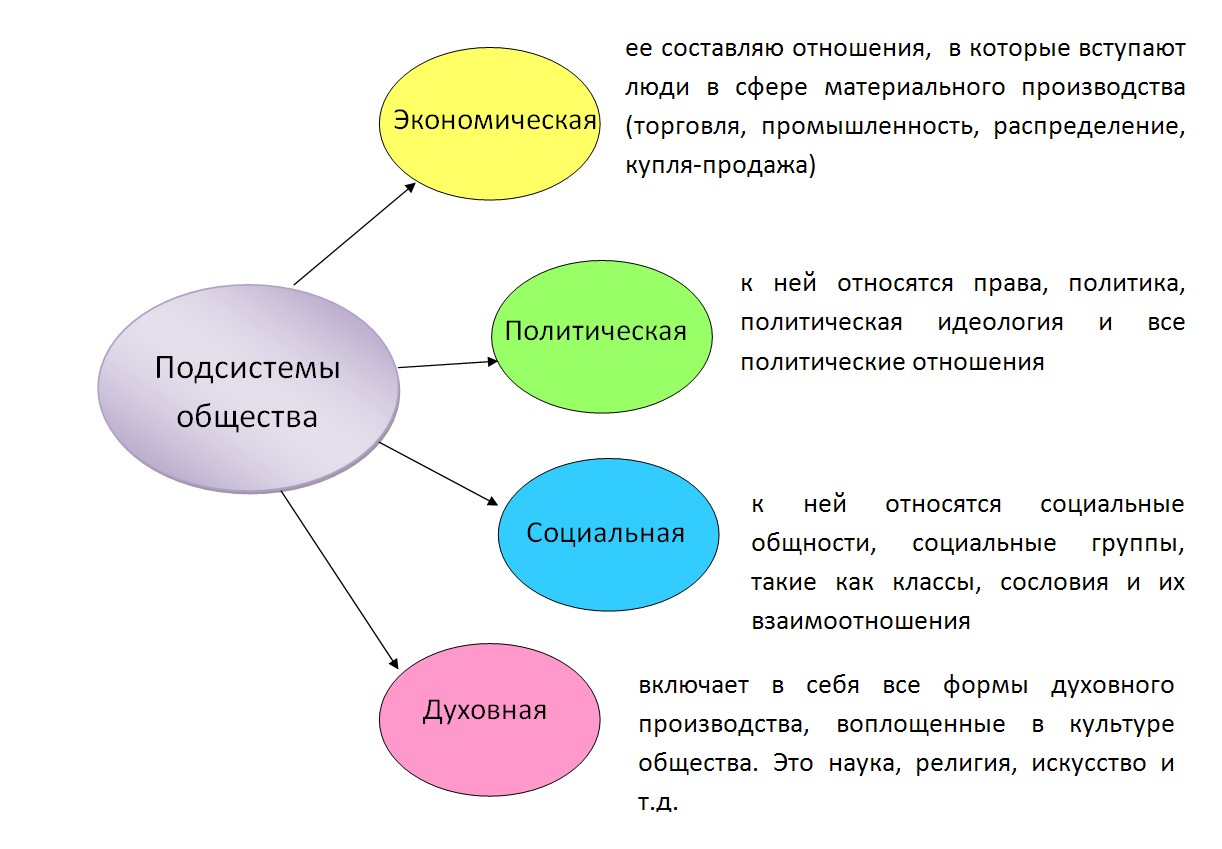 Подсистемы общества

Экономическая

ее составляю отношения, в которые вступают люди в сфере материального производства (торговля, промышленность, распределение, купля-продажа)

Политическая

к ней относятся права, политика, политическая идеология и все политические отношения

Социальная

к ней относятся социальные общности, социальные группы, такие как классы, сословия и их взаимоотношения

Духовная

включает в себя все формы духовного производства, воплощенные в культуре общества. Это наука, религия, искусство и т.д.